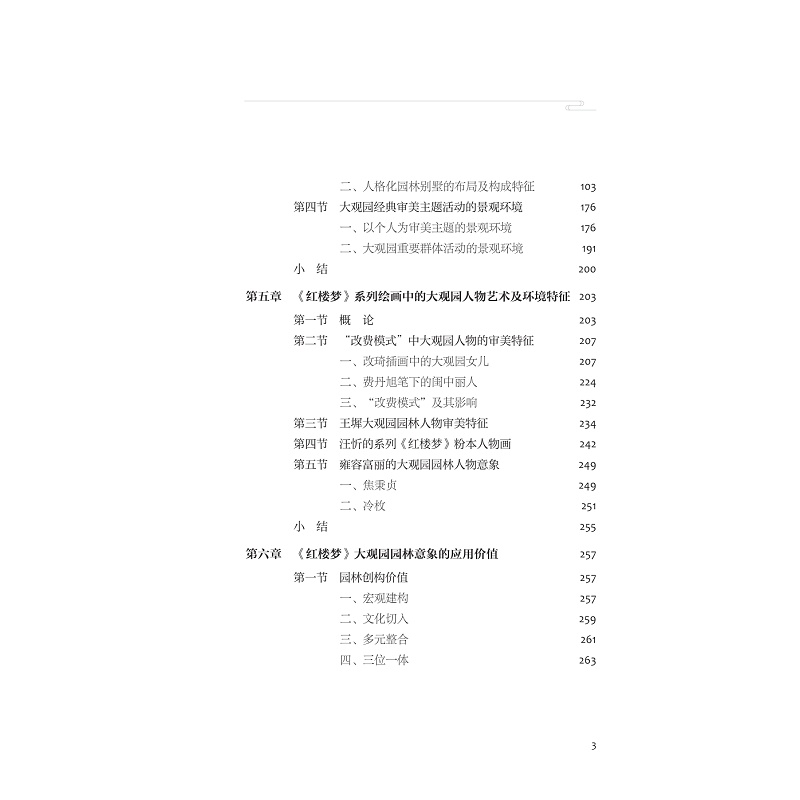 二、人格化园林别墅的布局及构成特征 103

第四节 大观园经典审美主题活动的景观环境 176

一、以个人为审美主题的景观环境 176

二、大观园重要群体活动的景观环境 191

小 结 200

第五章 《红楼梦》系列绘画中的大观园人物艺术及环境特征 203

第一节 概 论 203

第二节 “改费模式”中大观园人物的审美特征 207

一、改琦插画中的大观园女儿 207

二、费丹旭笔下的闺中丽人 224

三、“改费模式”及其影响 232

第三节 王墀大观园园林人物审美特征 234

第四节 汪忻的系列《红楼梦》粉本人物画 242

第五节 雍容富丽的大观园园林人物意象 249

一、焦秉贞 249

二、冷枚 251

小 结 255

第六章 《红楼梦》大观园园林意象的应用价值 257

第一节 园林创构价值 257

一、宏观建构 257

二、文化切入 259

三、多元整合 261

四、三位一体 263

3